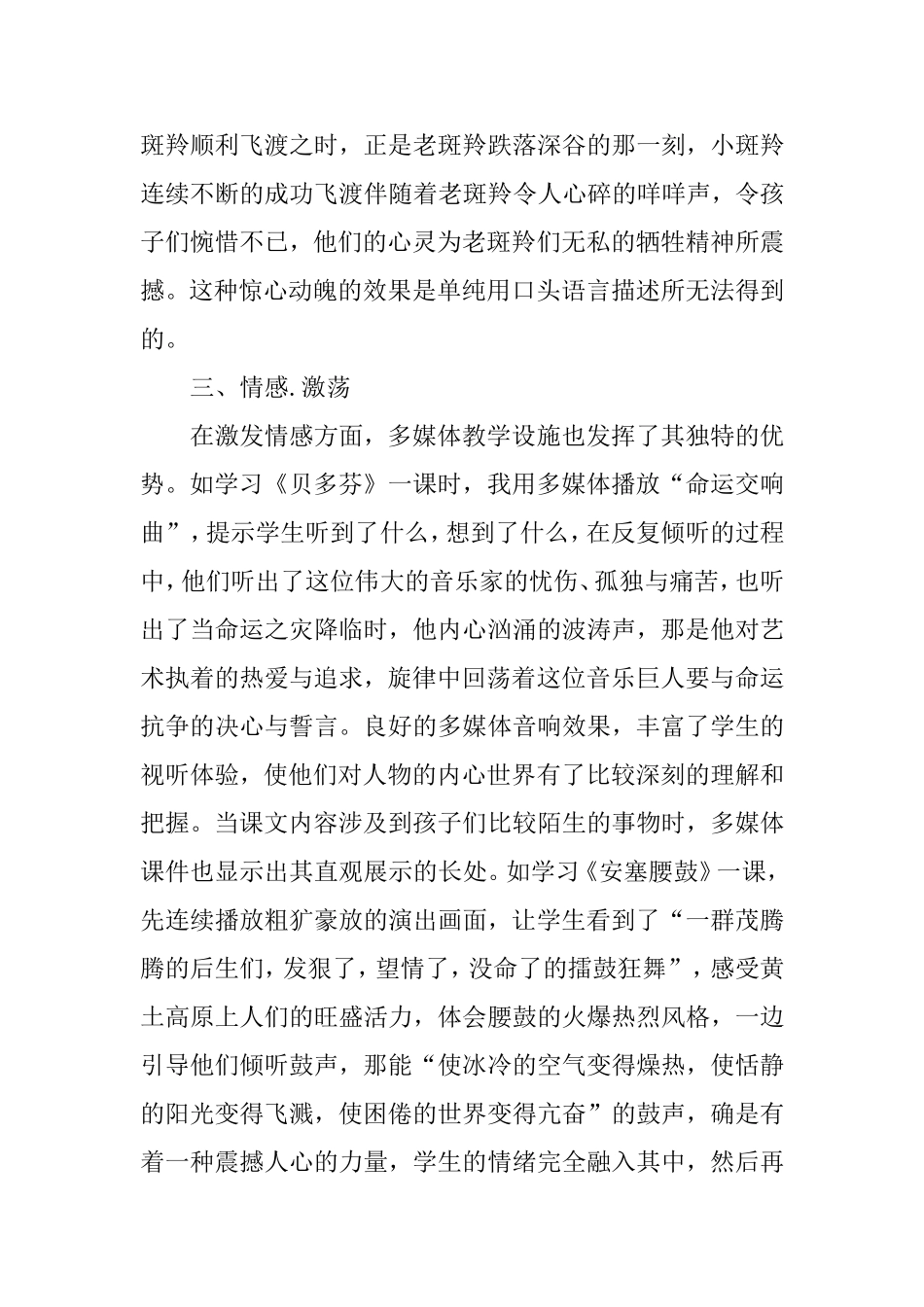 斑羚顺利飞渡之时，正是老斑羚跌落深谷的那一刻，小斑羚连续不断的成功飞渡伴随着老斑羚令人心碎的咩咩声，令孩子们惋惜不已，他们的心灵为老斑羚们无私的牺牲精神所震撼。这种惊心动魄的效果是单纯用口头语言描述所无法得到的。

三、情感.激荡

在激发情感方面，多媒体教学设施也发挥了其独特的优势。如学习《贝多芬》一课时，我用多媒体播放“命运交响曲”，提示学生听到了什么，想到了什么，在反复倾听的过程中，他们听出了这位伟大的音乐家的忧伤、孤独与痛苦，也听出了当命运之灾降临时，他内心汹涌的波涛声，那是他对艺术执着的热爱与追求，旋律中回荡着这位音乐巨人要与命运抗争的决心与誓言。良好的多媒体音响效果，丰富了学生的视听体验，使他们对人物的内心世界有了比较深刻的理解和把握。当课文内容涉及到孩子们比较陌生的事物时，多媒体课件也显示出其直观展示的长处。如学习《安塞腰鼓》一课，先连续播放粗犷豪放的演出画面，让学生看到了“一群茂腾腾的后生们，发狠了，望情了，没命了的擂鼓狂舞”，感受黄土高原上人们的旺盛活力，体会腰鼓的火爆热烈风格，一边引导他们倾听鼓声，那能“使冰冷的空气变得燥热，使恬静的阳光变得飞溅，使困倦的世界变得亢奋”的鼓声，确是有着一种震撼人心的力量，学生的情绪完全融入其中，然后再